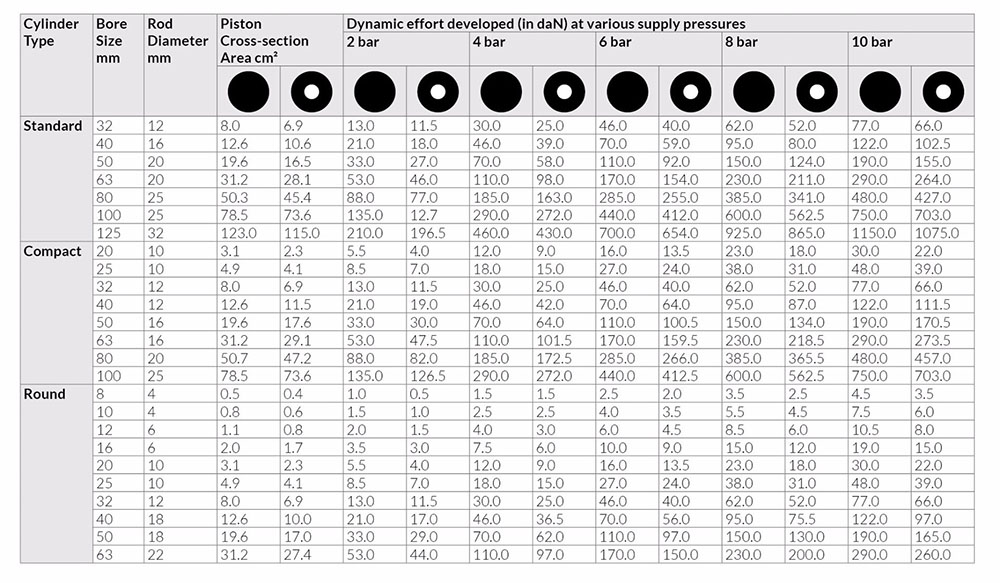 | Cylinder Type | Bore Size mm | Rod Diameter mm | Piston Cross-section Area cm² | | Dynamic effort developed (in daN) at various supply pressures | | | | | | | | | |
|---|---|---|---|---|---|---|---|---|---|---|---|---|---|---|
| | | | | | 2 bar | | 4 bar | | 6 bar | | 8 bar | | 10 bar | |
| Standard | 32 | 12 | 8.0 | 6.9 | 13.0 | 11.5 | 30.0 | 25.0 | 46.0 | 40.0 | 62.0 | 52.0 | 77.0 | 66.0 |
| | 40 | 16 | 12.6 | 10.6 | 21.0 | 18.0 | 46.0 | 39.0 | 70.0 | 59.0 | 95.0 | 80.0 | 122.0 | 102.5 |
| | 50 | 20 | 19.6 | 16.5 | 33.0 | 27.0 | 70.0 | 58.0 | 110.0 | 92.0 | 150.0 | 124.0 | 190.0 | 155.0 |
| | 63 | 20 | 31.2 | 28.1 | 53.0 | 46.0 | 110.0 | 98.0 | 170.0 | 154.0 | 230.0 | 211.0 | 290.0 | 264.0 |
| | 80 | 25 | 50.3 | 45.4 | 88.0 | 77.0 | 185.0 | 163.0 | 285.0 | 255.0 | 385.0 | 341.0 | 480.0 | 427.0 |
| | 100 | 25 | 78.5 | 73.6 | 135.0 | 12.7 | 290.0 | 272.0 | 440.0 | 412.0 | 600.0 | 562.5 | 750.0 | 703.0 |
| | 125 | 32 | 123.0 | 115.0 | 210.0 | 196.5 | 460.0 | 430.0 | 700.0 | 654.0 | 925.0 | 865.0 | 1150.0 | 1075.0 |
| Compact | 20 | 10 | 3.1 | 2.3 | 5.5 | 4.0 | 12.0 | 9.0 | 16.0 | 13.5 | 23.0 | 18.0 | 30.0 | 22.0 |
| | 25 | 10 | 4.9 | 4.1 | 8.5 | 7.0 | 18.0 | 15.0 | 27.0 | 24.0 | 38.0 | 31.0 | 48.0 | 39.0 |
| | 32 | 12 | 8.0 | 6.9 | 13.0 | 11.5 | 30.0 | 25.0 | 46.0 | 40.0 | 62.0 | 52.0 | 77.0 | 66.0 |
| | 40 | 12 | 12.6 | 11.5 | 21.0 | 19.0 | 46.0 | 42.0 | 70.0 | 64.0 | 95.0 | 87.0 | 122.0 | 111.5 |
| | 50 | 16 | 19.6 | 17.6 | 33.0 | 30.0 | 70.0 | 64.0 | 110.0 | 100.5 | 150.0 | 134.0 | 190.0 | 170.5 |
| | 63 | 16 | 31.2 | 29.1 | 53.0 | 47.5 | 110.0 | 101.5 | 170.0 | 159.5 | 230.0 | 218.5 | 290.0 | 273.5 |
| | 80 | 20 | 50.7 | 47.2 | 88.0 | 82.0 | 185.0 | 172.5 | 285.0 | 266.0 | 385.0 | 365.5 | 480.0 | 457.0 |
| | 100 | 25 | 78.5 | 73.6 | 135.0 | 126.5 | 290.0 | 272.0 | 440.0 | 412.5 | 600.0 | 562.5 | 750.0 | 703.0 |
| Round | 8 | 4 | 0.5 | 0.4 | 1.0 | 0.5 | 1.5 | 1.5 | 2.5 | 2.0 | 3.5 | 2.5 | 4.5 | 3.5 |
| | 10 | 4 | 0.8 | 0.6 | 1.5 | 1.0 | 2.5 | 2.5 | 4.0 | 3.5 | 5.5 | 4.5 | 7.5 | 6.0 |
| | 12 | 6 | 1.1 | 0.8 | 2.0 | 1.5 | 4.0 | 3.0 | 6.0 | 4.5 | 8.5 | 6.0 | 10.5 | 8.0 |
| | 16 | 6 | 2.0 | 1.7 | 3.5 | 3.0 | 7.5 | 6.0 | 10.0 | 9.0 | 15.0 | 12.0 | 19.0 | 15.0 |
| | 20 | 10 | 3.1 | 2.3 | 5.5 | 4.0 | 12.0 | 9.0 | 16.0 | 13.5 | 23.0 | 18.0 | 30.0 | 22.0 |
| | 25 | 10 | 4.9 | 4.1 | 8.5 | 7.0 | 18.0 | 15.0 | 27.0 | 24.0 | 38.0 | 31.0 | 48.0 | 39.0 |
| | 32 | 12 | 8.0 | 6.9 | 13.0 | 11.5 | 30.0 | 25.0 | 46.0 | 40.0 | 62.0 | 52.0 | 77.0 | 66.0 |
| | 40 | 18 | 12.6 | 10.0 | 21.0 | 17.0 | 46.0 | 36.5 | 70.0 | 56.0 | 95.0 | 75.5 | 122.0 | 97.0 |
| | 50 | 18 | 19.6 | 17.0 | 33.0 | 29.0 | 70.0 | 62.0 | 110.0 | 97.0 | 150.0 | 130.0 | 190.0 | 165.0 |
| | 63 | 22 | 31.2 | 27.4 | 53.0 | 44.0 | 110.0 | 97.0 | 170.0 | 150.0 | 230.0 | 200.0 | 290.0 | 260.0 |